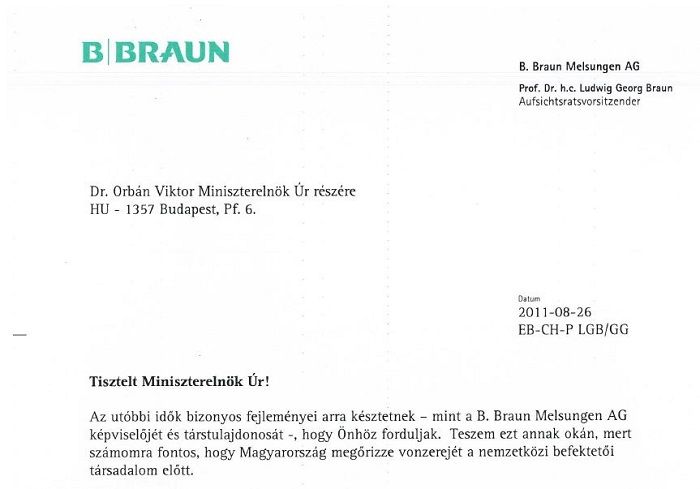 B|BRAUN

B. Braun Melsungen AG

Prof. Dr. h.c. Ludwig Georg Braun
Aufsichtsratsvorsitzender

Dr. Orbán Viktor Miniszterelnök Úr részére
HU - 1357 Budapest, Pf. 6.

Datum
2011-08-26
EB-CH-P LGB/GG

Tisztelt Miniszterelnök Úr!

Az utóbbi idők bizonyos fejleményei arra késztetnek – mint a B. Braun Melsungen AG képviselőjét és társtulajdonosát -, hogy Önhöz forduljak. Teszem ezt annak okán, mert számomra fontos, hogy Magyarország megőrizze vonzerejét a nemzetközi befektetői társadalom előtt.